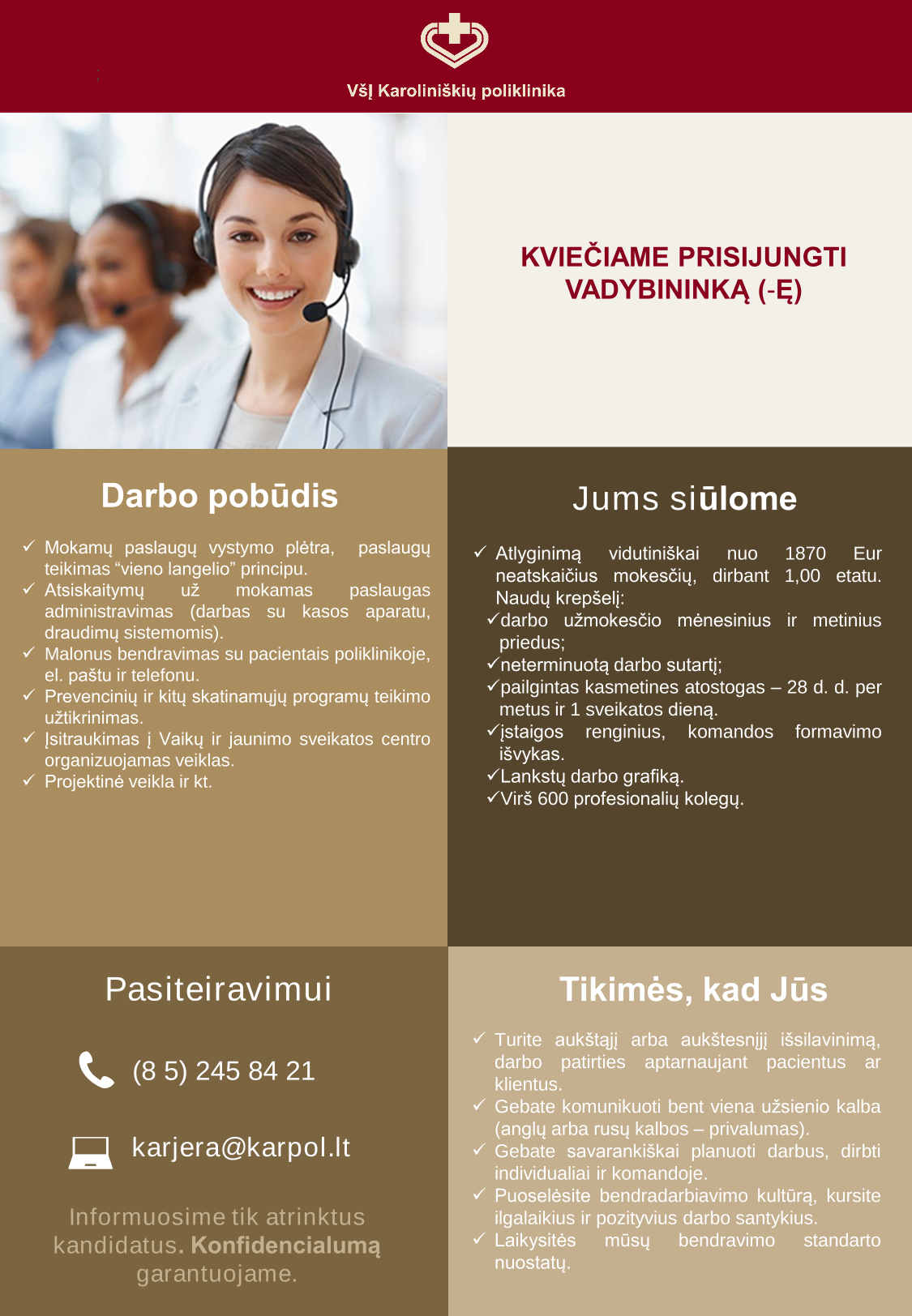 VšĮ Karoliniškių poliklinika

KVIEČIAME PRISIJUNGTI VADYBININKĄ (-Ę)

Darbo pobūdis

✓ Mokamų paslaugų vystymo plėtra, paslaugų teikimas “vieno langelio” principu.
✓ Atsiskaitymų už mokamas paslaugas administravimas (darbas su kasos aparatu, draudimų sistemomis).
✓ Malonus bendravimas su pacientais poliklinikoje, el. paštu ir telefonu.
✓ Prevencinių ir kitų skatinamųjų programų teikimo užtikrinimas.
✓ Įsitraukimas į Vaikų ir jaunimo sveikatos centro organizuojamas veiklas.
✓ Projektinė veikla ir kt.

Jums siūlome

✓ Atlyginimą vidutiniškai nuo 1870 Eur neatskaičius mokesčių, dirbant 1,00 etatu. Naudų krepšelį:
✓darbo užmokesčio mėnesinius ir metinius priedus;
✓neterminuotą darbo sutartį;
✓pailgintas kasmetines atostogas – 28 d. d. per metus ir 1 sveikatos dieną.
✓įstaigos renginius, komandos formavimo išvykas.
✓Lankstų darbo grafiką.
✓Virš 600 profesionalių kolegų.

Pasiteiravimui

(8 5) 245 84 21

karjera@karpol.lt

Informuosime tik atrinktus kandidatus. Konfidencialumą garantuojame.

Tikimės, kad Jūs

✓ Turite aukštąjį arba aukštesnįjį išsilavinimą, darbo patirties aptarnaujant pacientus ar klientus.
✓ Gebate komunikuoti bent viena užsienio kalba (anglų arba rusų kalbos – privalumas).
✓ Gebate savarankiškai planuoti darbus, dirbti individualiai ir komandoje.
✓ Puoselėsite bendradarbiavimo kultūrą, kursite ilgalaikius ir pozityvius darbo santykius.
✓ Laikysitės mūsų bendravimo standarto nuostatų.